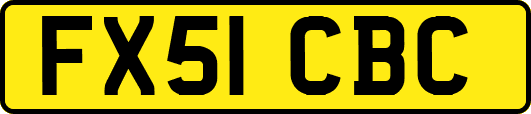 FX51 CBC